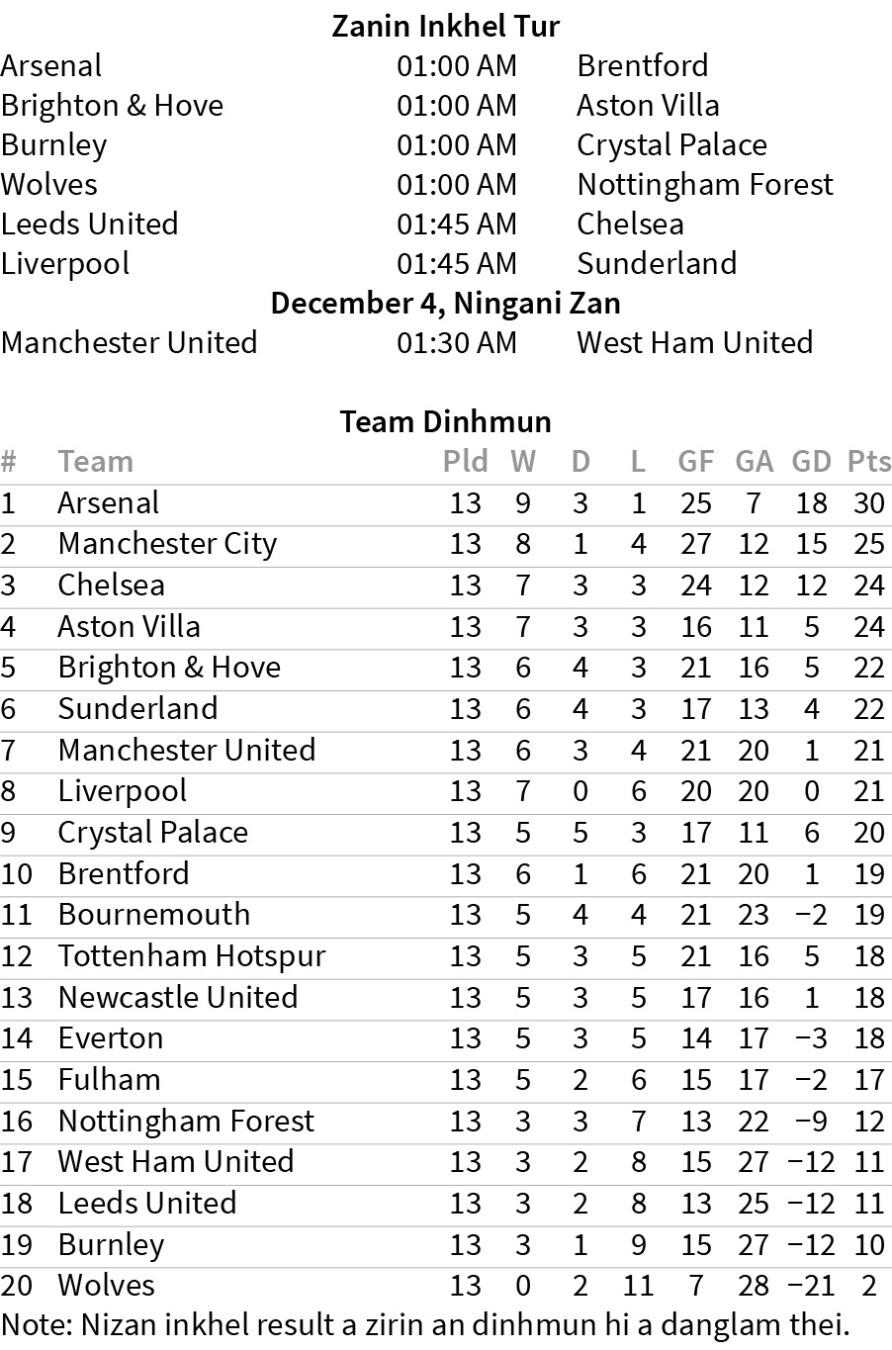 Zanin Inkhel Tur

Arsenal 01:00 AM Brentford
Brighton & Hove 01:00 AM Aston Villa
Burnley 01:00 AM Crystal Palace
Wolves 01:00 AM Nottingham Forest
Leeds United 01:45 AM Chelsea
Liverpool 01:45 AM Sunderland

December 4, Ningani Zan

Manchester United 01:30 AM West Ham United

Team Dinhmun

| # | Team | Pld | W | D | L | GF | GA | GD | Pts |
|---|---|---|---|---|---|---|---|---|---|
| 1 | Arsenal | 13 | 9 | 3 | 1 | 25 | 7 | 18 | 30 |
| 2 | Manchester City | 13 | 8 | 1 | 4 | 27 | 12 | 15 | 25 |
| 3 | Chelsea | 13 | 7 | 3 | 3 | 24 | 12 | 12 | 24 |
| 4 | Aston Villa | 13 | 7 | 3 | 3 | 16 | 11 | 5 | 24 |
| 5 | Brighton & Hove | 13 | 6 | 4 | 3 | 21 | 16 | 5 | 22 |
| 6 | Sunderland | 13 | 6 | 4 | 3 | 17 | 13 | 4 | 22 |
| 7 | Manchester United | 13 | 6 | 3 | 4 | 21 | 20 | 1 | 21 |
| 8 | Liverpool | 13 | 7 | 0 | 6 | 20 | 20 | 0 | 21 |
| 9 | Crystal Palace | 13 | 5 | 5 | 3 | 17 | 11 | 6 | 20 |
| 10 | Brentford | 13 | 6 | 1 | 6 | 21 | 20 | 1 | 19 |
| 11 | Bournemouth | 13 | 5 | 4 | 4 | 21 | 23 | −2 | 19 |
| 12 | Tottenham Hotspur | 13 | 5 | 3 | 5 | 21 | 16 | 5 | 18 |
| 13 | Newcastle United | 13 | 5 | 3 | 5 | 17 | 16 | 1 | 18 |
| 14 | Everton | 13 | 5 | 3 | 5 | 14 | 17 | −3 | 18 |
| 15 | Fulham | 13 | 5 | 2 | 6 | 15 | 17 | −2 | 17 |
| 16 | Nottingham Forest | 13 | 3 | 3 | 7 | 13 | 22 | −9 | 12 |
| 17 | West Ham United | 13 | 3 | 2 | 8 | 15 | 27 | −12 | 11 |
| 18 | Leeds United | 13 | 3 | 2 | 8 | 13 | 25 | −12 | 11 |
| 19 | Burnley | 13 | 3 | 1 | 9 | 15 | 27 | −12 | 10 |
| 20 | Wolves | 13 | 0 | 2 | 11 | 7 | 28 | −21 | 2 |

Note: Nizan inkhel result a zirin an dinhmun hi a danglam thei.